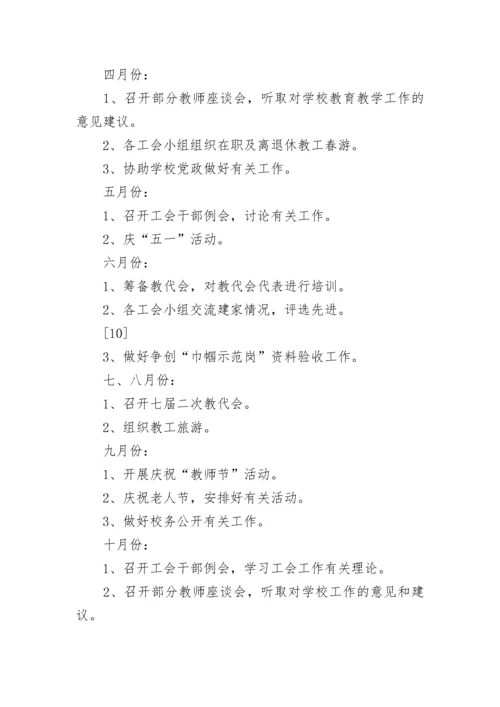 四月份：

1、召开部分教师座谈会，听取对学校教育教学工作的意见建议。

2、各工会小组组织在职及离退休教工春游。

3、协助学校党政做好有关工作。

五月份：

1、召开工会干部例会，讨论有关工作。

2、庆“五一”活动。

六月份：

1、筹备教代会，对教代会代表进行培训。

2、各工会小组交流建家情况，评选先进。

[10]

3、做好争创“巾帼示范岗”资料验收工作。

七、八月份：

1、召开七届二次教代会。

2、组织教工旅游。

九月份：

1、开展庆祝“教师节”活动。

2、庆祝老人节，安排好有关活动。

3、做好校务公开有关工作。

十月份：

1、召开工会干部例会，学习工会工作有关理论。

2、召开部分教师座谈会，听取对学校工作的意见和建议。